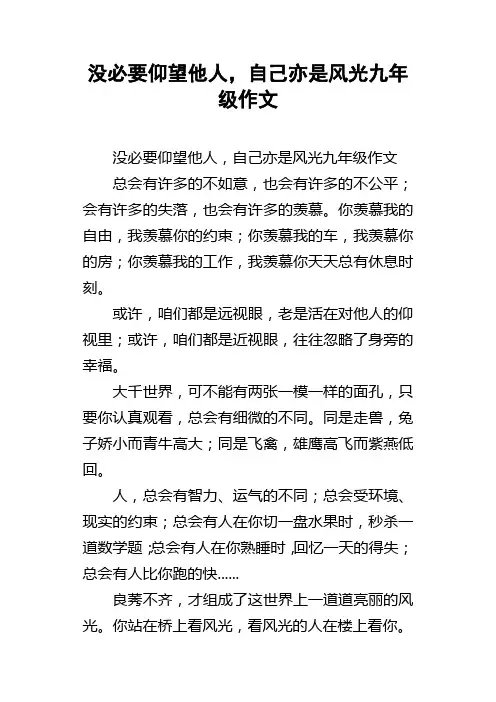 没必要仰望他人，自己亦是风光九年级作文

没必要仰望他人，自己亦是风光九年级作文

总会有许多的不如意，也会有许多的不公平；会有许多的失落，也会有许多的羡慕。你羡慕我的自由，我羡慕你的约束；你羡慕我的车，我羡慕你的房；你羡慕我的工作，我羡慕你天天总有休息时刻。

或许，咱们都是远视眼，老是活在对他人的仰视里；或许，咱们都是近视眼，往往忽略了身旁的幸福。

大千世界，可不能有两张一模一样的面孔，只要你认真观看，总会有细微的不同。同是走兽，兔子娇小而青牛高大；同是飞禽，雄鹰高飞而紫燕低回。

人，总会有智力、运气的不同；总会受环境、现实的约束；总会有人在你切一盘水果时，秒杀一道数学题;总会有人在你熟睡时,回忆一天的得失；总会有人比你跑的快……

良莠不齐，才组成了这世界上一道道亮丽的风光。你站在桥上看风光，看风光的人在楼上看你。